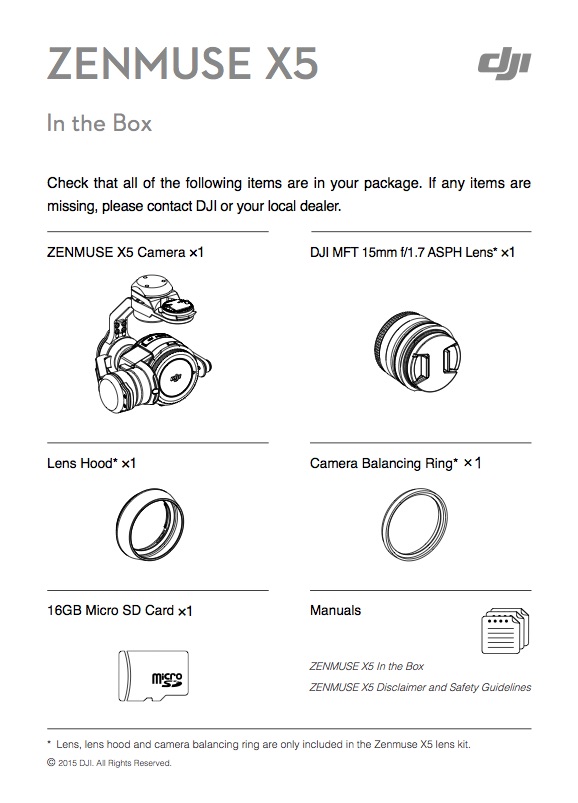 ZENMUSE X5

dji

In the Box

Check that all of the following items are in your package. If any items are missing, please contact DJI or your local dealer.

ZENMUSE X5 Camera ×1

DJI MFT 15mm f/1.7 ASPH Lens* ×1

Lens Hood* ×1

Camera Balancing Ring* ×1

16GB Micro SD Card ×1

micro SD

Manuals

ZENMUSE X5 In the Box

ZENMUSE X5 Disclaimer and Safety Guidelines

* Lens, lens hood and camera balancing ring are only included in the Zenmuse X5 lens kit.

© 2015 DJI. All Rights Reserved.